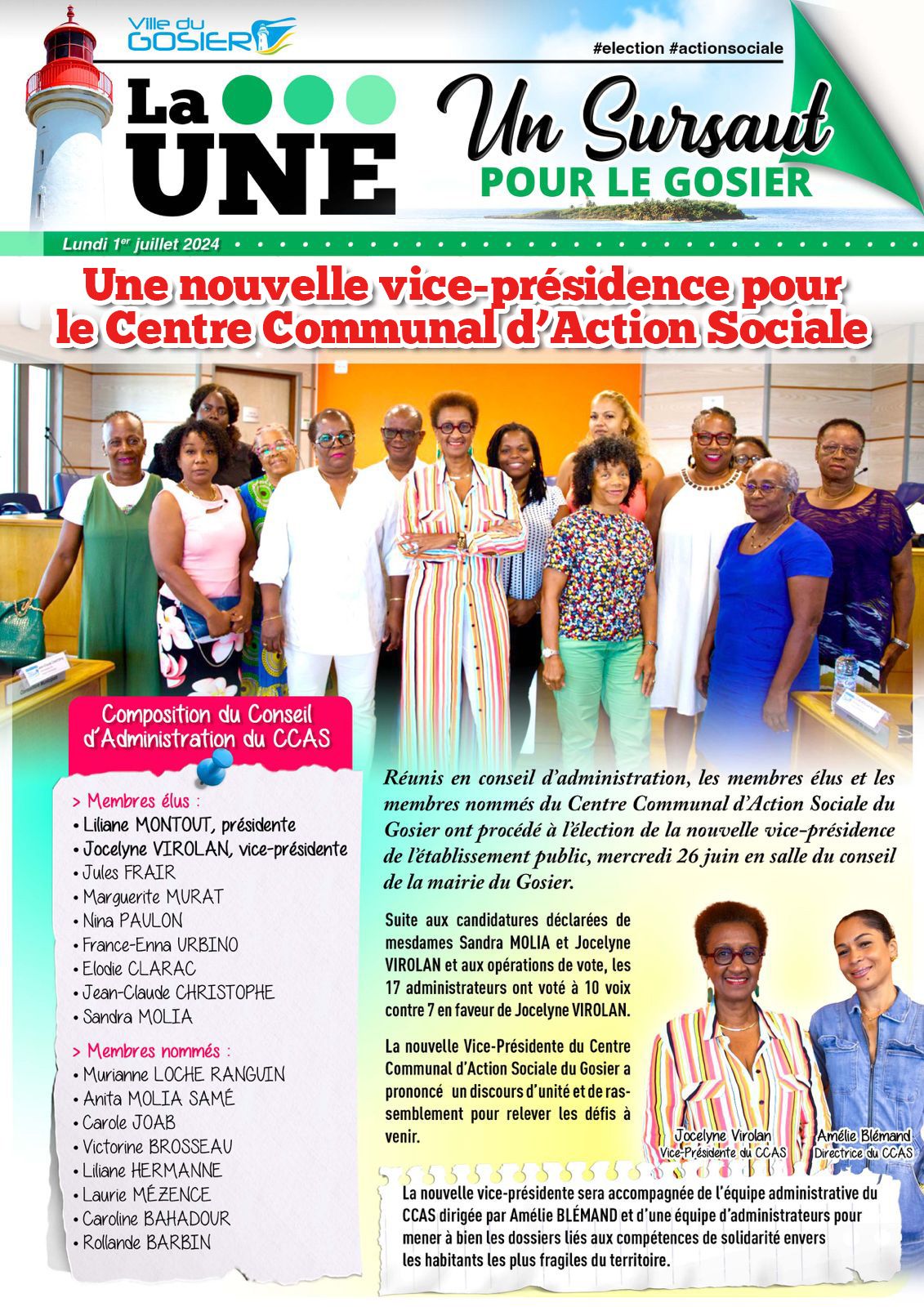 Ville du GOSIER

#election #actionsociale

La UNE

Un Sursaut POUR LE GOSIER

Lundi 1$^{er}$ juillet 2024

Une nouvelle vice-présidence pour le Centre Communal d'Action Sociale

Composition du Conseil d'Administration du CCAS

> Membres élus :
• Liliane MONTOUT, présidente
• Jocelyne VIROLAN, vice-présidente
• Jules FRAIR
• Marguerite MURAT
• Nina PAULON
• France-Enna URBINO
• Elodie CLARAC
• Jean-Claude CHRISTOPHE
• Sandra MOLIA

> Membres nommés :
• Murianne LOCHE RANGUIN
• Anita MOLIA SAMÉ
• Carole JOAB
• Victorine BROSSEAU
• Liliane HERMANNE
• Laurie MÉZENCE
• Caroline BAHADOUR
• Rollande BARBIN

Réunis en conseil d'administration, les membres élus et les membres nommés du Centre Communal d'Action Sociale du Gosier ont procédé à l'élection de la nouvelle vice-présidence de l'établissement public, mercredi 26 juin en salle du conseil de la mairie du Gosier.

Suite aux candidatures déclarées de mesdames Sandra MOLIA et Jocelyne VIROLAN et aux opérations de vote, les 17 administrateurs ont voté à 10 voix contre 7 en faveur de Jocelyne VIROLAN.

La nouvelle Vice-Présidente du Centre Communal d'Action Sociale du Gosier a prononcé un discours d'unité et de rassemblement pour relever les défis à venir.

Jocelyne Virolan
Vice-Présidente du CCAS

Amélie Blémand
Directrice du CCAS

La nouvelle vice-présidente sera accompagnée de l'équipe administrative du CCAS dirigée par Amélie BLÉMAND et d'une équipe d'administrateurs pour mener à bien les dossiers liés aux compétences de solidarité envers les habitants les plus fragiles du territoire.